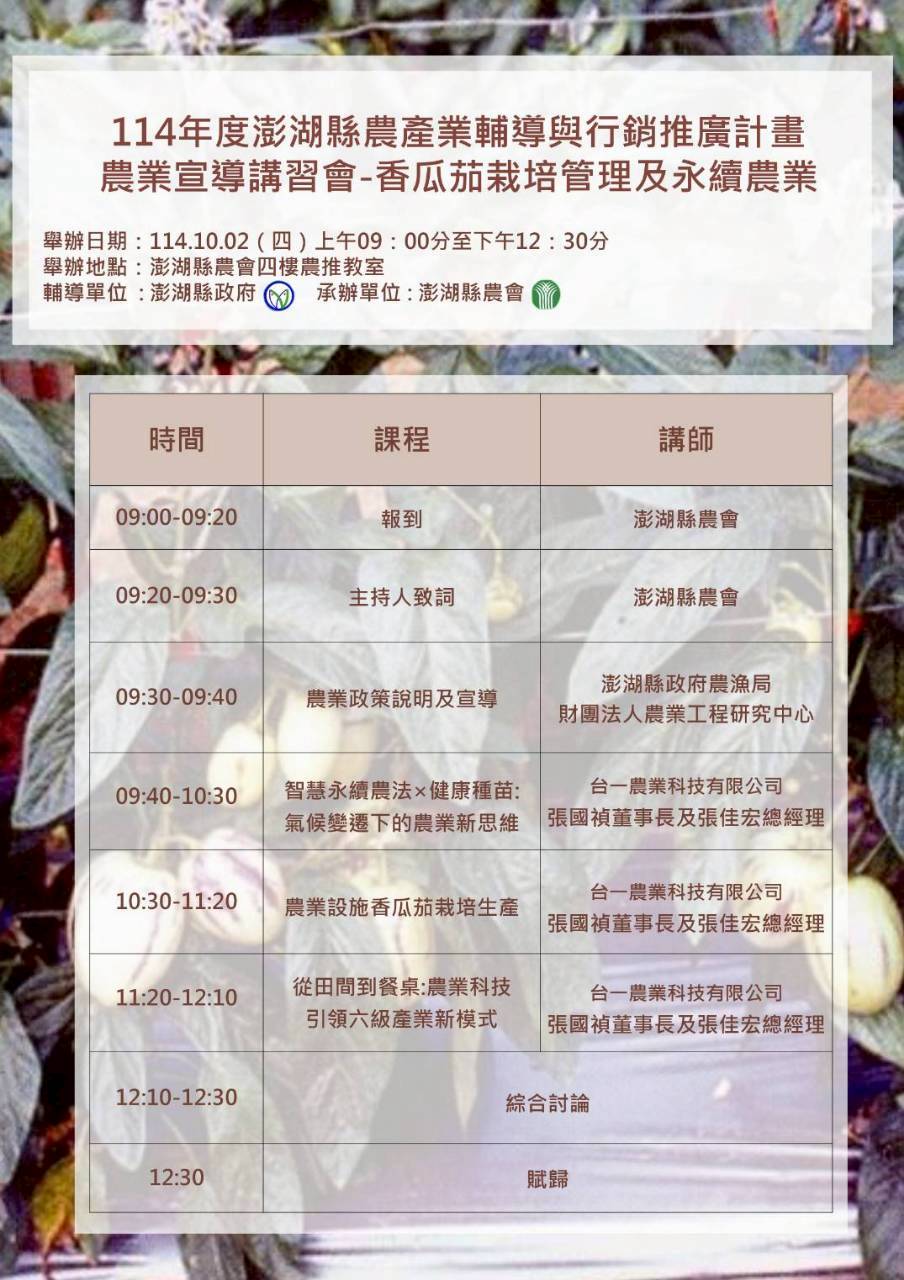 114年度澎湖縣農產業輔導與行銷推廣計畫
農業宣導講習會-香瓜茄栽培管理及永續農業

舉辦日期：114.10.02（四）上午09：00分至下午12：30分
舉辦地點：澎湖縣農會四樓農推教室
輔導單位：澎湖縣政府 承辦單位：澎湖縣農會

| 時間 | 課程 | 講師 |
|---|---|---|
| 09:00-09:20 | 報到 | 澎湖縣農會 |
| 09:20-09:30 | 主持人致詞 | 澎湖縣農會 |
| 09:30-09:40 | 農業政策說明及宣導 | 澎湖縣政府農漁局 財團法人農業工程研究中心 |
| 09:40-10:30 | 智慧永續農法×健康種苗:氣候變遷下的農業新思維 | 台一農業科技有限公司 張國禎董事長及張佳宏總經理 |
| 10:30-11:20 | 農業設施香瓜茄栽培生產 | 台一農業科技有限公司 張國禎董事長及張佳宏總經理 |
| 11:20-12:10 | 從田間到餐桌:農業科技引領六級產業新模式 | 台一農業科技有限公司 張國禎董事長及張佳宏總經理 |
| 12:10-12:30 | 綜合討論 | |
| 12:30 | 賦歸 | |